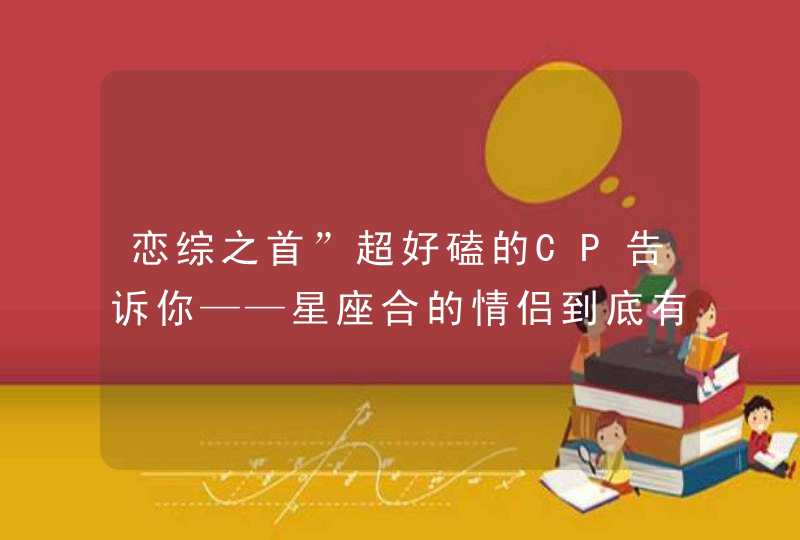 恋综之首”超好磕的CP告诉你——星座合的情侣到底有